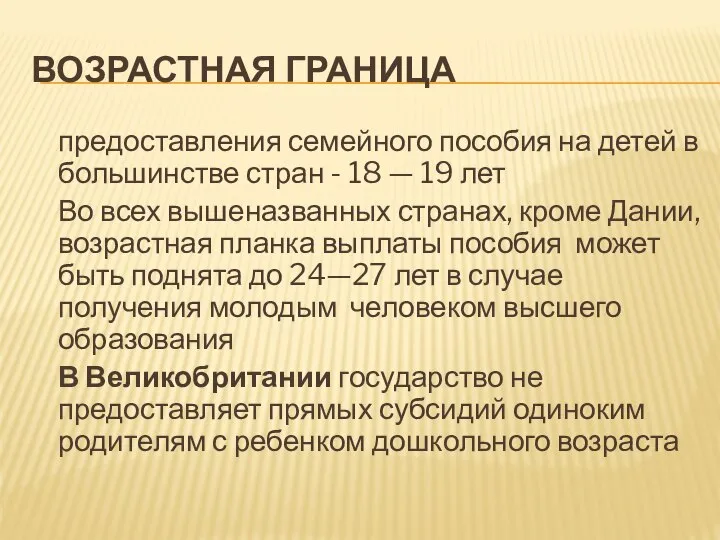 ВОЗРАСТНАЯ ГРАНИЦА

предоставления семейного пособия на детей в большинстве стран - 18 — 19 лет

Во всех вышеназванных странах, кроме Дании, возрастная планка выплаты пособия может быть поднята до 24—27 лет в случае получения молодым человеком высшего образования

В Великобритании государство не предоставляет прямых субсидий одиноким родителям с ребенком дошкольного возраста